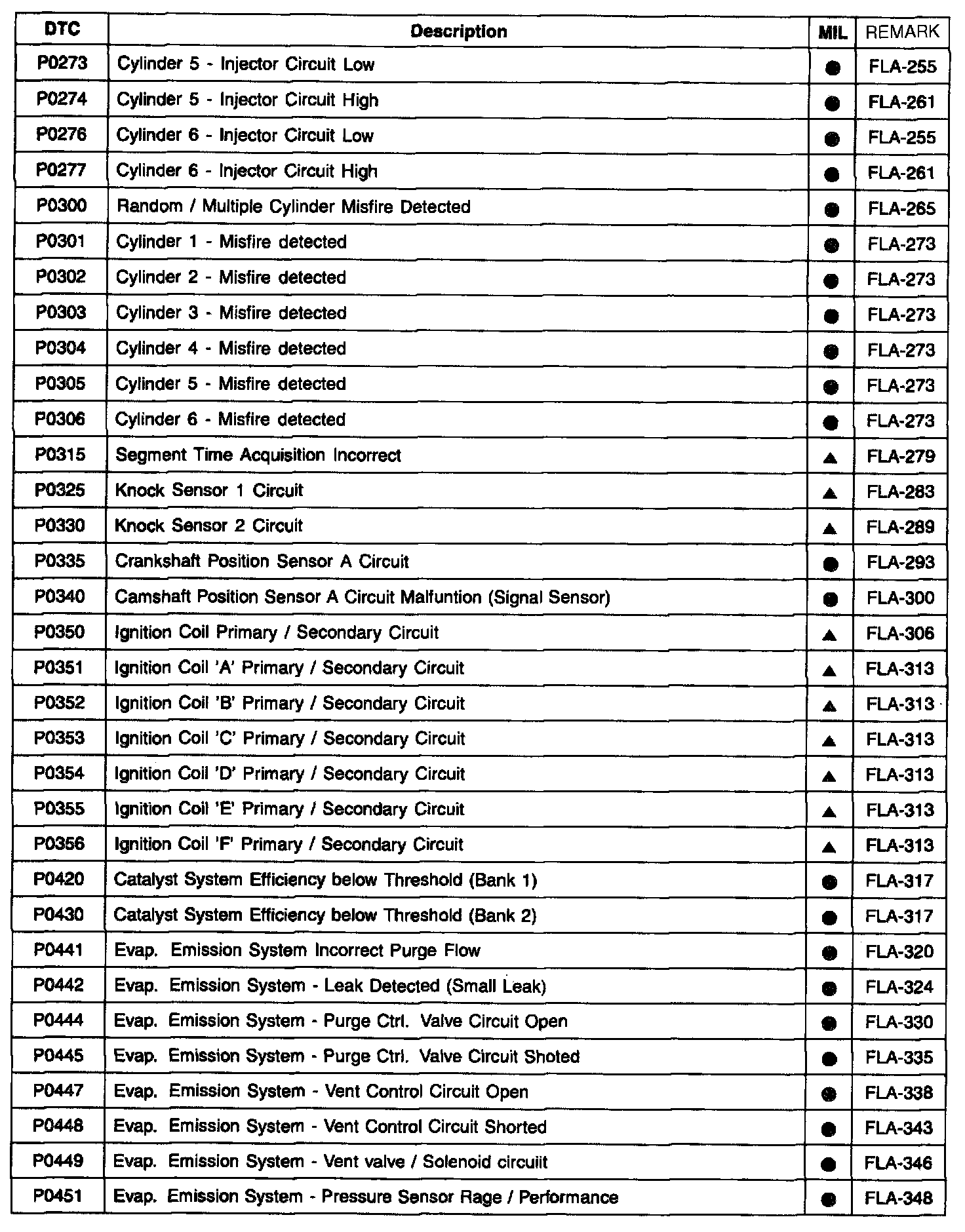 | DTC | Description | MIL | REMARK |
|---|---|---|---|
| P0273 | Cylinder 5 - Injector Circuit Low | ● | FLA-255 |
| P0274 | Cylinder 5 - Injector Circuit High | ● | FLA-261 |
| P0276 | Cylinder 6 - Injector Circuit Low | ● | FLA-255 |
| P0277 | Cylinder 6 - Injector Circuit High | ● | FLA-261 |
| P0300 | Random / Multiple Cylinder Misfire Detected | ● | FLA-265 |
| P0301 | Cylinder 1 - Misfire detected | ● | FLA-273 |
| P0302 | Cylinder 2 - Misfire detected | ● | FLA-273 |
| P0303 | Cylinder 3 - Misfire detected | ● | FLA-273 |
| P0304 | Cylinder 4 - Misfire detected | ● | FLA-273 |
| P0305 | Cylinder 5 - Misfire detected | ● | FLA-273 |
| P0306 | Cylinder 6 - Misfire detected | ● | FLA-273 |
| P0315 | Segment Time Acquisition Incorrect | ▲ | FLA-279 |
| P0325 | Knock Sensor 1 Circuit | ▲ | FLA-283 |
| P0330 | Knock Sensor 2 Circuit | ▲ | FLA-289 |
| P0335 | Crankshaft Position Sensor A Circuit | ● | FLA-293 |
| P0340 | Camshaft Position Sensor A Circuit Malfuntion (Signal Sensor) | ● | FLA-300 |
| P0350 | Ignition Coil Primary / Secondary Circuit | ▲ | FLA-306 |
| P0351 | Ignition Coil 'A' Primary / Secondary Circuit | ▲ | FLA-313 |
| P0352 | Ignition Coil 'B' Primary / Secondary Circuit | ▲ | FLA-313 |
| P0353 | Ignition Coil 'C' Primary / Secondary Circuit | ▲ | FLA-313 |
| P0354 | Ignition Coil 'D' Primary / Secondary Circuit | ▲ | FLA-313 |
| P0355 | Ignition Coil 'E' Primary / Secondary Circuit | ▲ | FLA-313 |
| P0356 | Ignition Coil 'F' Primary / Secondary Circuit | ▲ | FLA-313 |
| P0420 | Catalyst System Efficiency below Threshold (Bank 1) | ● | FLA-317 |
| P0430 | Catalyst System Efficiency below Threshold (Bank 2) | ● | FLA-317 |
| P0441 | Evap. Emission System Incorrect Purge Flow | ● | FLA-320 |
| P0442 | Evap. Emission System - Leak Detected (Small Leak) | ● | FLA-324 |
| P0444 | Evap. Emission System - Purge Ctrl. Valve Circuit Open | ● | FLA-330 |
| P0445 | Evap. Emission System - Purge Ctrl. Valve Circuit Shoted | ● | FLA-335 |
| P0447 | Evap. Emission System - Vent Control Circuit Open | ● | FLA-338 |
| P0448 | Evap. Emission System - Vent Control Circuit Shorted | ● | FLA-343 |
| P0449 | Evap. Emission System - Vent valve / Solenoid circuiit | ● | FLA-346 |
| P0451 | Evap. Emission System - Pressure Sensor Rage / Performance | ● | FLA-348 |